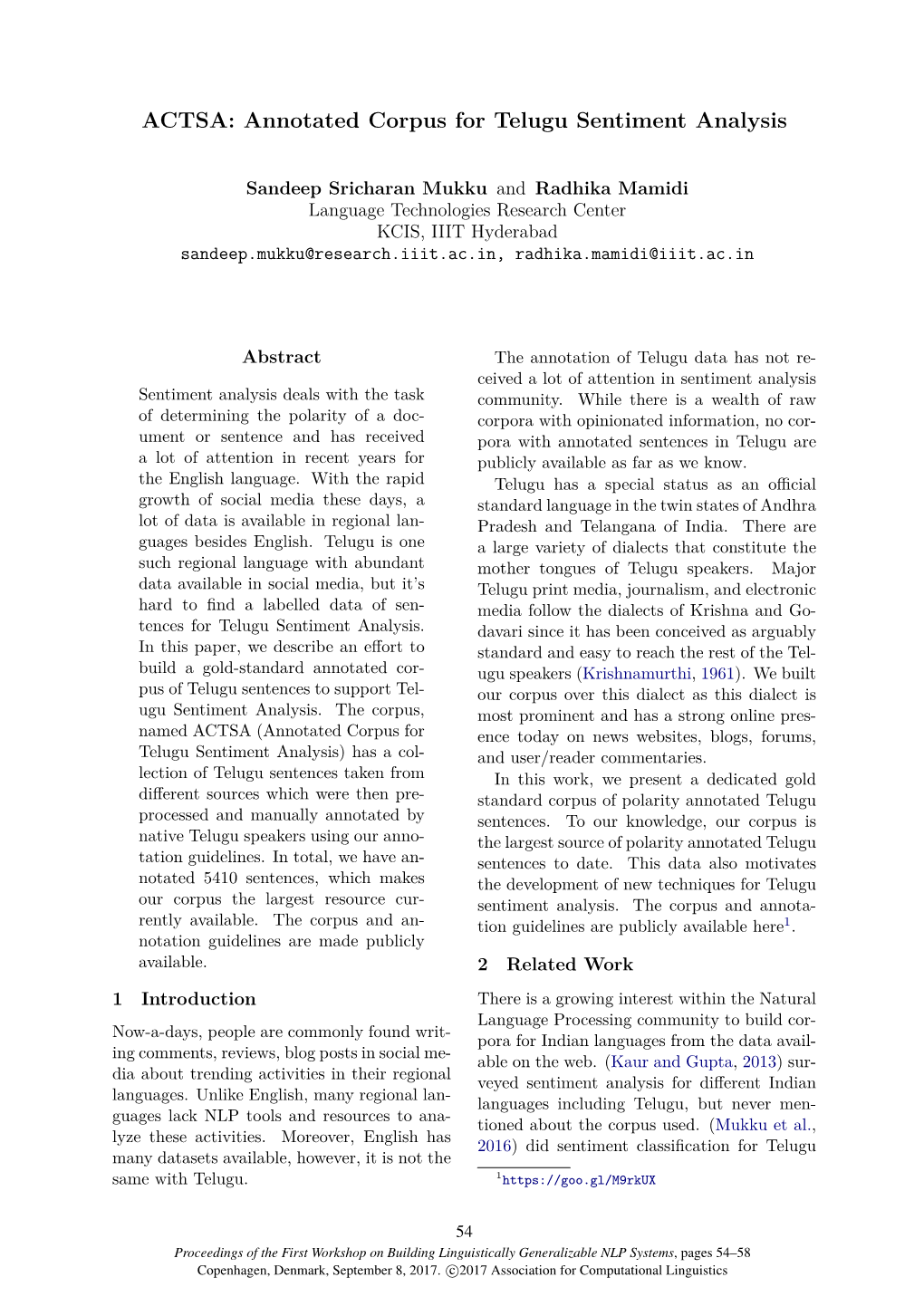 ACTSA: Annotated Corpus for Telugu Sentiment Analysis

Sandeep Sricharan Mukku and Radhika Mamidi
Language Technologies Research Center
KCIS, IIIT Hyderabad
sandeep.mukku@research.iiit.ac.in, radhika.mamidi@iiit.ac.in

Abstract

Sentiment analysis deals with the task of determining the polarity of a document or sentence and has received a lot of attention in recent years for the English language. With the rapid growth of social media these days, a lot of data is available in regional languages besides English. Telugu is one such regional language with abundant data available in social media, but it's hard to find a labelled data of sentences for Telugu Sentiment Analysis. In this paper, we describe an effort to build a gold-standard annotated corpus of Telugu sentences to support Telugu Sentiment Analysis. The corpus, named ACTSA (Annotated Corpus for Telugu Sentiment Analysis) has a collection of Telugu sentences taken from different sources which were then preprocessed and manually annotated by native Telugu speakers using our annotation guidelines. In total, we have annotated 5410 sentences, which makes our corpus the largest resource currently available. The corpus and annotation guidelines are made publicly available.

1 Introduction

Now-a-days, people are commonly found writing comments, reviews, blog posts in social media about trending activities in their regional languages. Unlike English, many regional languages lack NLP tools and resources to analyze these activities. Moreover, English has many datasets available, however, it is not the same with Telugu.

The annotation of Telugu data has not received a lot of attention in sentiment analysis community. While there is a wealth of raw corpora with opinionated information, no corpora with annotated sentences in Telugu are publicly available as far as we know.

Telugu has a special status as an official standard language in the twin states of Andhra Pradesh and Telangana of India. There are a large variety of dialects that constitute the mother tongues of Telugu speakers. Major Telugu print media, journalism, and electronic media follow the dialects of Krishna and Godavari since it has been conceived as arguably standard and easy to reach the rest of the Telugu speakers (Krishnamurthi, 1961). We built our corpus over this dialect as this dialect is most prominent and has a strong online presence today on news websites, blogs, forums, and user/reader commentaries.

In this work, we present a dedicated gold standard corpus of polarity annotated Telugu sentences. To our knowledge, our corpus is the largest source of polarity annotated Telugu sentences to date. This data also motivates the development of new techniques for Telugu sentiment analysis. The corpus and annotation guidelines are publicly available here$^1$.

2 Related Work

There is a growing interest within the Natural Language Processing community to build corpora for Indian languages from the data available on the web. (Kaur and Gupta, 2013) surveyed sentiment analysis for different Indian languages including Telugu, but never mentioned about the corpus used. (Mukku et al., 2016) did sentiment classification for Telugu

$^1$https://goo.gl/M9rkUX

54

Proceedings of the First Workshop on Building Linguistically Generalizable NLP Systems, pages 54–58
Copenhagen, Denmark, September 8, 2017. ©2017 Association for Computational Linguistics